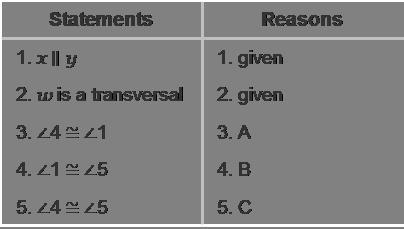 | Statements | Reasons |
|---|---|
| 1. $x \parallel y$ | 1. given |
| 2. $w$ is a transversal | 2. given |
| 3. $\angle 4 \cong \angle 1$ | 3. A |
| 4. $\angle 1 \cong \angle 5$ | 4. B |
| 5. $\angle 4 \cong \angle 5$ | 5. C |